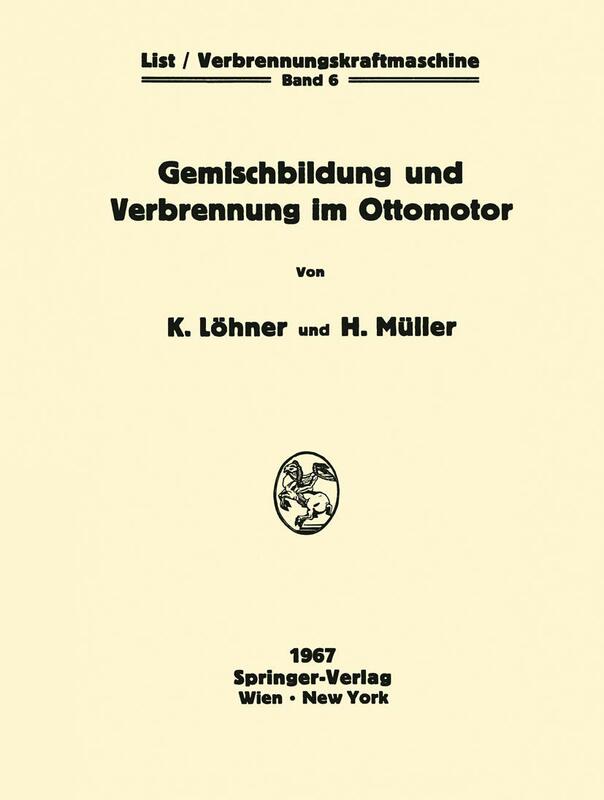 List / Verbrennungskraftmaschine
Band 6

Gemischbildung und Verbrennung im Ottomotor

Von

K. Löhner und H. Müller

1967
Springer-Verlag
Wien · New York